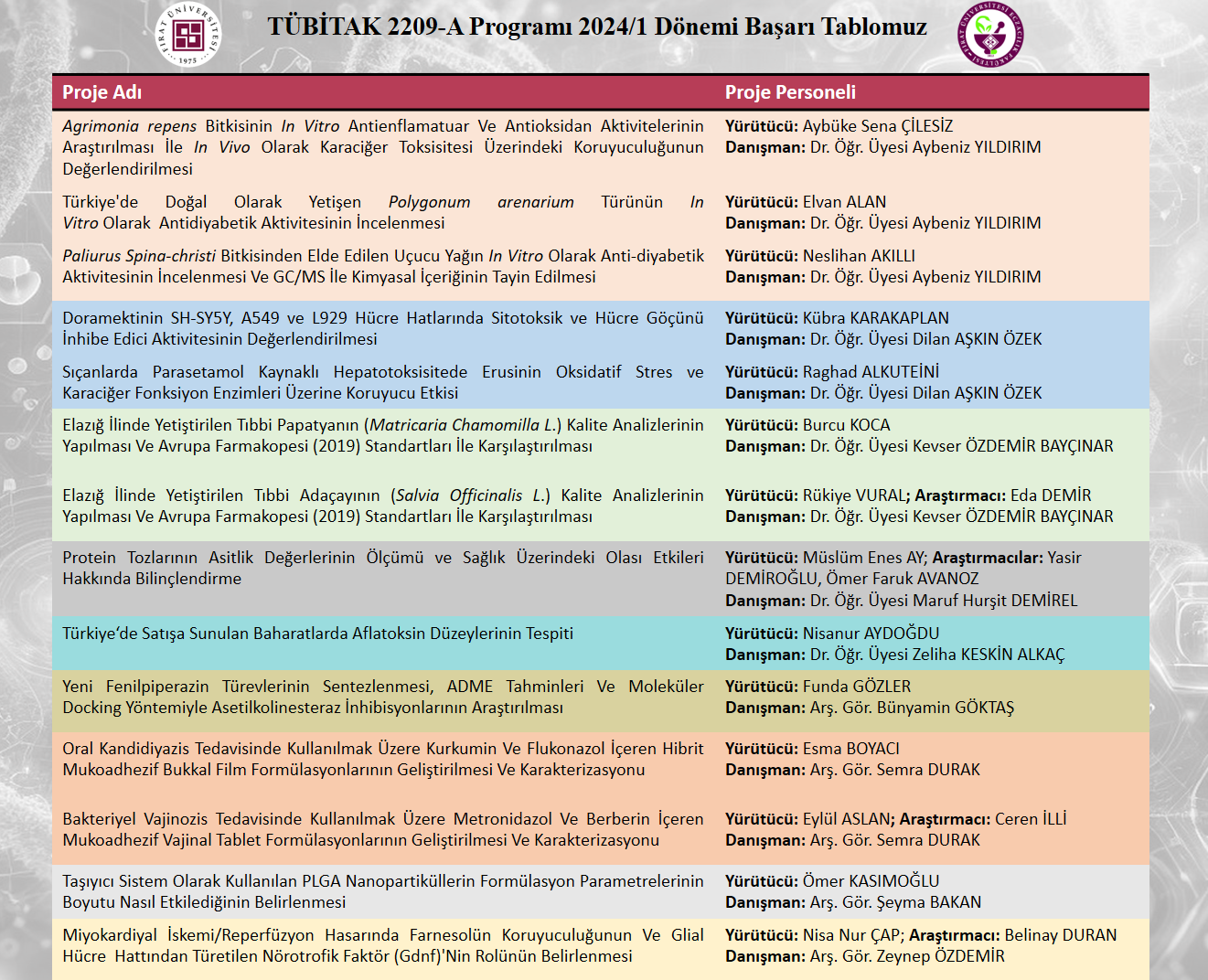 FIRAT ÜNİVERSİTESİ 1975

TÜBİTAK 2209-A Programı 2024/1 Dönemi Başarı Tablomuz

FIRAT ÜNİVERSİTESİ ECZACILIK FAKÜLTESİ

| Proje Adı | Proje Personeli |
|---|---|
| Agrimonia repens Bitkisinin In Vitro Antienflamatuar Ve Antioksidan Aktivitelerinin Araştırılması İle In Vivo Olarak Karaciğer Toksisitesi Üzerindeki Koruyuculuğunun Değerlendirilmesi | **Yürütücü:** Aybüke Sena ÇİLESİZ **Danışman:** Dr. Öğr. Üyesi Aybeniz YILDIRIM |
| Türkiye'de Doğal Olarak Yetişen Polygonum arenarium Türünün In Vitro Olarak Antidiyabetik Aktivitesinin İncelenmesi | **Yürütücü:** Elvan ALAN **Danışman:** Dr. Öğr. Üyesi Aybeniz YILDIRIM |
| Paliurus Spina-christi Bitkisinden Elde Edilen Uçucu Yağın In Vitro Olarak Anti-diyabetik Aktivitesinin İncelenmesi Ve GC/MS İle Kimyasal İçeriğinin Tayin Edilmesi | **Yürütücü:** Neslihan AKILLI **Danışman:** Dr. Öğr. Üyesi Aybeniz YILDIRIM |
| Doramektinin SH-SY5Y, A549 ve L929 Hücre Hatlarında Sitotoksik ve Hücre Göçünü İnhibe Edici Aktivitesinin Değerlendirilmesi | **Yürütücü:** Kübra KARAKAPLAN **Danışman:** Dr. Öğr. Üyesi Dilan AŞKIN ÖZEK |
| Sıçanlarda Parasetamol Kaynaklı Hepatotoksisitede Erusinin Oksidatif Stres ve Karaciğer Fonksiyon Enzimleri Üzerine Koruyucu Etkisi | **Yürütücü:** Raghad ALKUTEİNİ **Danışman:** Dr. Öğr. Üyesi Dilan AŞKIN ÖZEK |
| Elazığ İlinde Yetiştirilen Tıbbi Papatyanın (Matricaria Chamomilla L.) Kalite Analizlerinin Yapılması Ve Avrupa Farmakopesi (2019) Standartları İle Karşılaştırılması | **Yürütücü:** Burcu KOCA **Danışman:** Dr. Öğr. Üyesi Kevser ÖZDEMİR BAYÇINAR |
| Elazığ İlinde Yetiştirilen Tıbbi Adaçayının (Salvia Officinalis L.) Kalite Analizlerinin Yapılması Ve Avrupa Farmakopesi (2019) Standartları İle Karşılaştırılması | **Yürütücü:** Rükiye VURAL; **Araştırmacı:** Eda DEMİR **Danışman:** Dr. Öğr. Üyesi Kevser ÖZDEMİR BAYÇINAR |
| Protein Tozlarının Asitlik Değerlerinin Ölçümü ve Sağlık Üzerindeki Olası Etkileri Hakkında Bilinçlendirme | **Yürütücü:** Müslüm Enes AY; **Araştırmacılar:** Yasir DEMİROĞLU, Ömer Faruk AVANOZ **Danışman:** Dr. Öğr. Üyesi Maruf Hurşit DEMİREL |
| Türkiye'de Satışa Sunulan Baharatlarda Aflatoksin Düzeylerinin Tespiti | **Yürütücü:** Nisanur AYDOĞDU **Danışman:** Dr. Öğr. Üyesi Zeliha KESKİN ALKAÇ |
| Yeni Fenilpiperazin Türevlerinin Sentezlenmesi, ADME Tahminleri Ve Moleküler Docking Yöntemiyle Asetilkolinesteraz İnhibisyonlarının Araştırılması | **Yürütücü:** Funda GÖZLER **Danışman:** Arş. Gör. Bünyamin GÖKTAŞ |
| Oral Kandidiyazis Tedavisinde Kullanılmak Üzere Kurkumin Ve Flukonazol İçeren Hibrit Mukoadhezif Bukkal Film Formülasyonlarının Geliştirilmesi Ve Karakterizasyonu | **Yürütücü:** Esma BOYACI **Danışman:** Arş. Gör. Semra DURAK |
| Bakteriyel Vajinozis Tedavisinde Kullanılmak Üzere Metronidazol Ve Berberin İçeren Mukoadhezif Vajinal Tablet Formülasyonlarının Geliştirilmesi Ve Karakterizasyonu | **Yürütücü:** Eylül ASLAN; **Araştırmacı:** Ceren İLLİ **Danışman:** Arş. Gör. Semra DURAK |
| Taşıyıcı Sistem Olarak Kullanılan PLGA Nanopartiküllerin Formülasyon Parametrelerinin Boyutu Nasıl Etkilediğinin Belirlenmesi | **Yürütücü:** Ömer KASIMOĞLU **Danışman:** Arş. Gör. Şeyma BAKAN |
| Miyokardiyal İskemi/Reperfüzyon Hasarında Farnesolün Koruyuculuğunun Ve Glial Hücre Hattından Türetilen Nörotrofik Faktör (Gdnf)'Nin Rolünün Belirlenmesi | **Yürütücü:** Nisa Nur ÇAP; **Araştırmacı:** Belinay DURAN **Danışman:** Arş. Gör. Zeynep ÖZDEMİR |